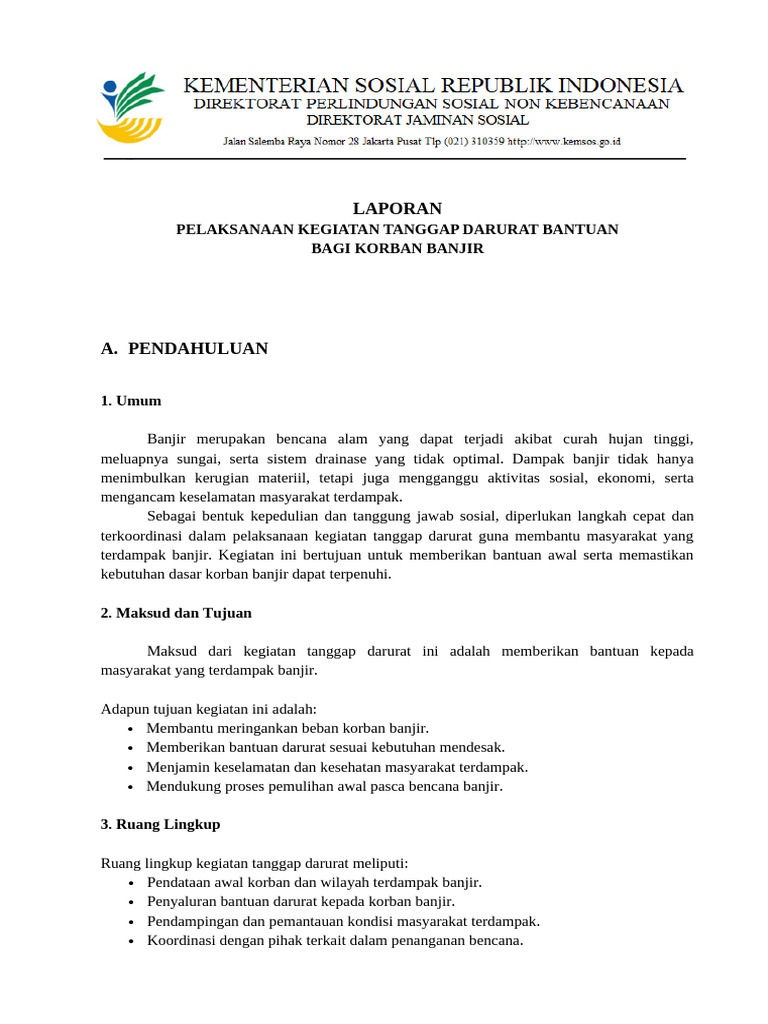 KEMENTERIAN SOSIAL REPUBLIK INDONESIA
DIREKTORAT PERLINDUNGAN SOSIAL NON KEBENCANAAN
DIREKTORAT JAMINAN SOSIAL
Jalan Salemba Raya Nomor 28 Jakarta Pusat Tlp (021) 310359 http://www.kemsos.go.id

LAPORAN
PELAKSANAAN KEGIATAN TANGGAP DARURAT BANTUAN
BAGI KORBAN BANJIR

A. PENDAHULUAN

1. Umum

Banjir merupakan bencana alam yang dapat terjadi akibat curah hujan tinggi, meluapnya sungai, serta sistem drainase yang tidak optimal. Dampak banjir tidak hanya menimbulkan kerugian materiil, tetapi juga mengganggu aktivitas sosial, ekonomi, serta mengancam keselamatan masyarakat terdampak.

Sebagai bentuk kepedulian dan tanggung jawab sosial, diperlukan langkah cepat dan terkoordinasi dalam pelaksanaan kegiatan tanggap darurat guna membantu masyarakat yang terdampak banjir. Kegiatan ini bertujuan untuk memberikan bantuan awal serta memastikan kebutuhan dasar korban banjir dapat terpenuhi.

2. Maksud dan Tujuan

Maksud dari kegiatan tanggap darurat ini adalah memberikan bantuan kepada masyarakat yang terdampak banjir.

Adapun tujuan kegiatan ini adalah:
• Membantu meringankan beban korban banjir.
• Memberikan bantuan darurat sesuai kebutuhan mendesak.
• Menjamin keselamatan dan kesehatan masyarakat terdampak.
• Mendukung proses pemulihan awal pasca bencana banjir.

3. Ruang Lingkup

Ruang lingkup kegiatan tanggap darurat meliputi:
• Pendataan awal korban dan wilayah terdampak banjir.
• Penyaluran bantuan darurat kepada korban banjir.
• Pendampingan dan pemantauan kondisi masyarakat terdampak.
• Koordinasi dengan pihak terkait dalam penanganan bencana.